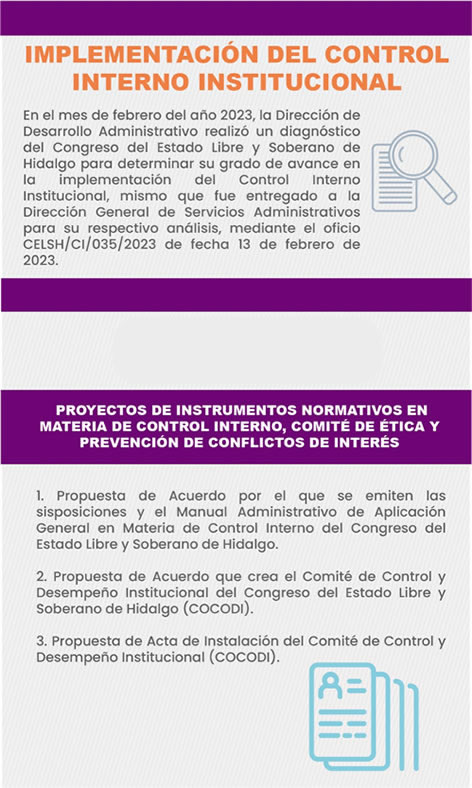 IMPLEMENTACIÓN DEL CONTROL INTERNO INSTITUCIONAL

En el mes de febrero del año 2023, la Dirección de Desarrollo Administrativo realizó un diagnóstico del Congreso del Estado Libre y Soberano de Hidalgo para determinar su grado de avance en la implementación del Control Interno Institucional, mismo que fue entregado a la Dirección General de Servicios Administrativos para su respectivo análisis, mediante el oficio CELSH/CI/035/2023 de fecha 13 de febrero de 2023.

PROYECTOS DE INSTRUMENTOS NORMATIVOS EN MATERIA DE CONTROL INTERNO, COMITÉ DE ÉTICA Y PREVENCIÓN DE CONFLICTOS DE INTERÉS

1. Propuesta de Acuerdo por el que se emiten las sisposiciones y el Manual Administrativo de Aplicación General en Materia de Control Interno del Congreso del Estado Libre y Soberano de Hidalgo.

2. Propuesta de Acuerdo que crea el Comité de Control y Desempeño Institucional del Congreso del Estado Libre y Soberano de Hidalgo (COCODI).

3. Propuesta de Acta de Instalación del Comité de Control y Desempeño Institucional (COCODI).